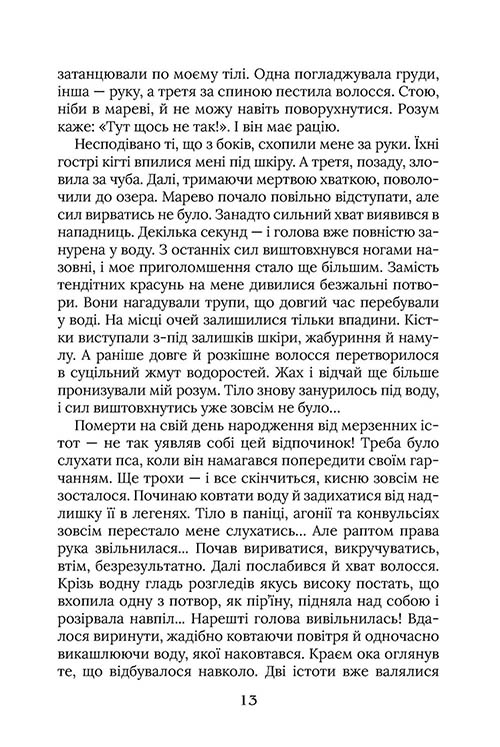 затанцювали по моєму тілі. Одна погладжувала груди, інша — руку, а третя за спиною пестила волосся. Стою, ніби в мареві, й не можу навіть поворухнутися. Розум каже: «Тут щось не так!». І він має рацію.

Несподівано ті, що з боків, схопили мене за руки. Їхні гострі кігті впилися мені під шкіру. А третя, позаду, зловила за чуба. Далі, тримаючи мертвою хваткою, поволочили до озера. Марево почало повільно відступати, але сил вирватись не було. Занадто сильний хват виявився в нападниць. Декілька секунд — і голова вже повністю занурена у воду. З останніх сил виштовхнувся ногами назовні, і моє приголомшення стало ще більшим. Замість тендітних красунь на мене дивилися безжальні потвори. Вони нагадували трупи, що довгий час перебували у воді. На місці очей залишилися тільки впадини. Кістки виступали з-під залишків шкіри, жабуриння й намулу. А раніше довге й розкішне волосся перетворилося в суцільний жмут водоростей. Жах і відчай ще більше пронизували мій розум. Тіло знову занурилось під воду, і сил виштовхнутись уже зовсім не було...

Померти на свій день народження від мерзенних істот — не так уявляв собі цей відпочинок! Треба було слухати пса, коли він намагався попередити своїм гарчанням. Ще трохи — і все скінчиться, кисню зовсім не зосталося. Починаю ковтати воду й задихатися від надлишку її в легенях. Тіло в паніці, агонії та конвульсіях зовсім перестало мене слухатись... Але раптом права рука звільнилася... Почав вириватися, викручуватись, втім, безрезультатно. Далі послабився й хват волосся. Крізь водну гладь розгледів якусь високу постать, що вхопила одну з потвор, як пір'їну, підняла над собою і розірвала навпіл... Нарешті голова вивільнилась! Вдалося виринути, жадібно ковтаючи повітря й одночасно викашлюючи воду, якої наковтався. Краєм ока оглянув те, що відбувалося навколо. Дві істоти вже валялися

13